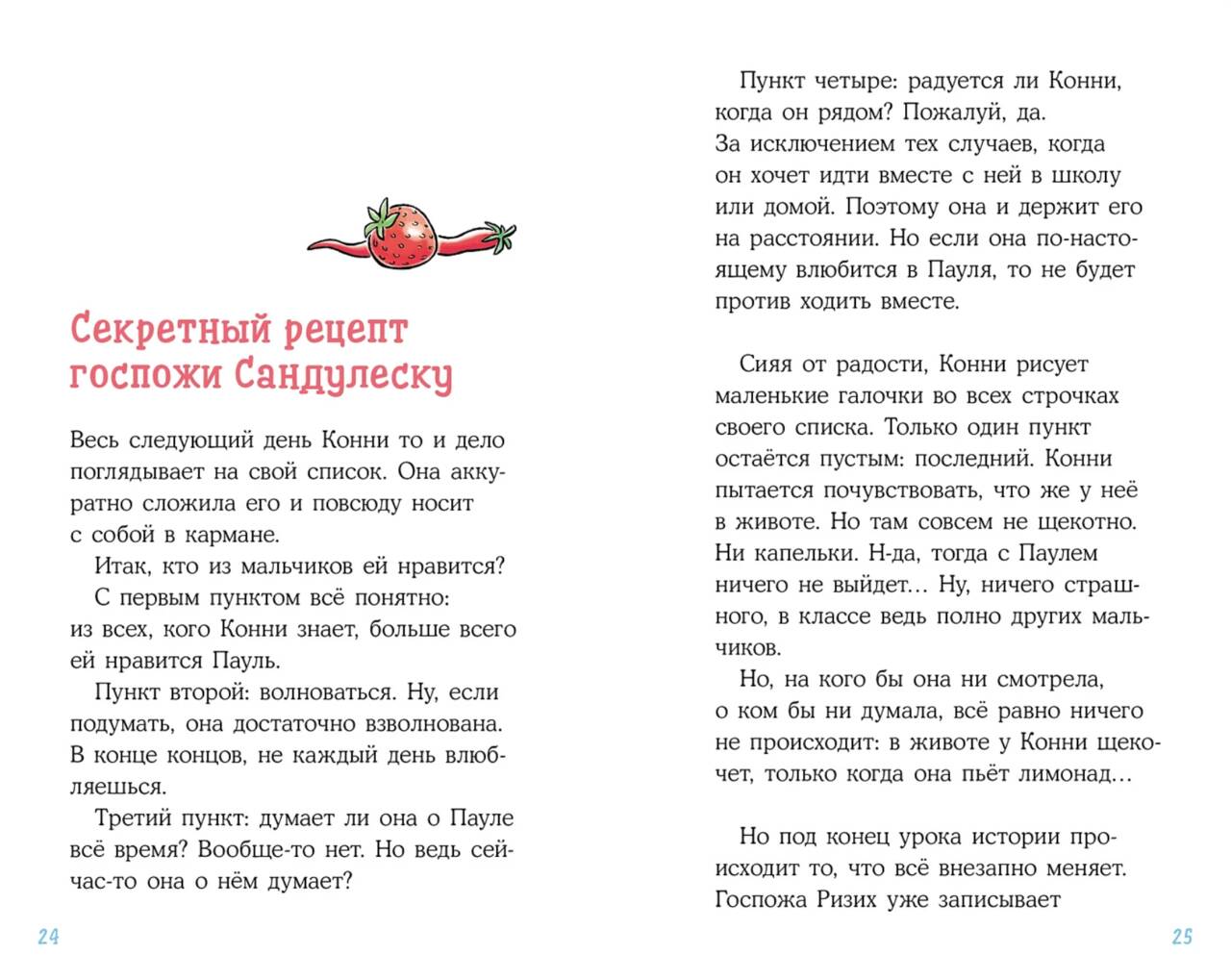 Секретный рецепт госпожи Сандулеску

Весь следующий день Конни то и дело поглядывает на свой список. Она аккуратно сложила его и повсюду носит с собой в кармане.

Итак, кто из мальчиков ей нравится?

С первым пунктом всё понятно: из всех, кого Конни знает, больше всего ей нравится Пауль.

Пункт второй: волноваться. Ну, если подумать, она достаточно взволнована. В конце концов, не каждый день влюбляешься.

Третий пункт: думает ли она о Пауле всё время? Вообще-то нет. Но ведь сейчас-то она о нём думает?

24

Пункт четыре: радуется ли Конни, когда он рядом? Пожалуй, да. За исключением тех случаев, когда он хочет идти вместе с ней в школу или домой. Поэтому она и держит его на расстоянии. Но если она по-настоящему влюбится в Пауля, то не будет против ходить вместе.

Сияя от радости, Конни рисует маленькие галочки во всех строчках своего списка. Только один пункт остаётся пустым: последний. Конни пытается почувствовать, что же у неё в животе. Но там совсем не щекотно. Ни капельки. Н-да, тогда с Паулем ничего не выйдет… Ну, ничего страшного, в классе ведь полно других мальчиков.

Но, на кого бы она ни смотрела, о ком бы ни думала, всё равно ничего не происходит: в животе у Конни щекочет, только когда она пьёт лимонад…

Но под конец урока истории происходит то, что всё внезапно меняет. Госпожа Ризих уже записывает

25